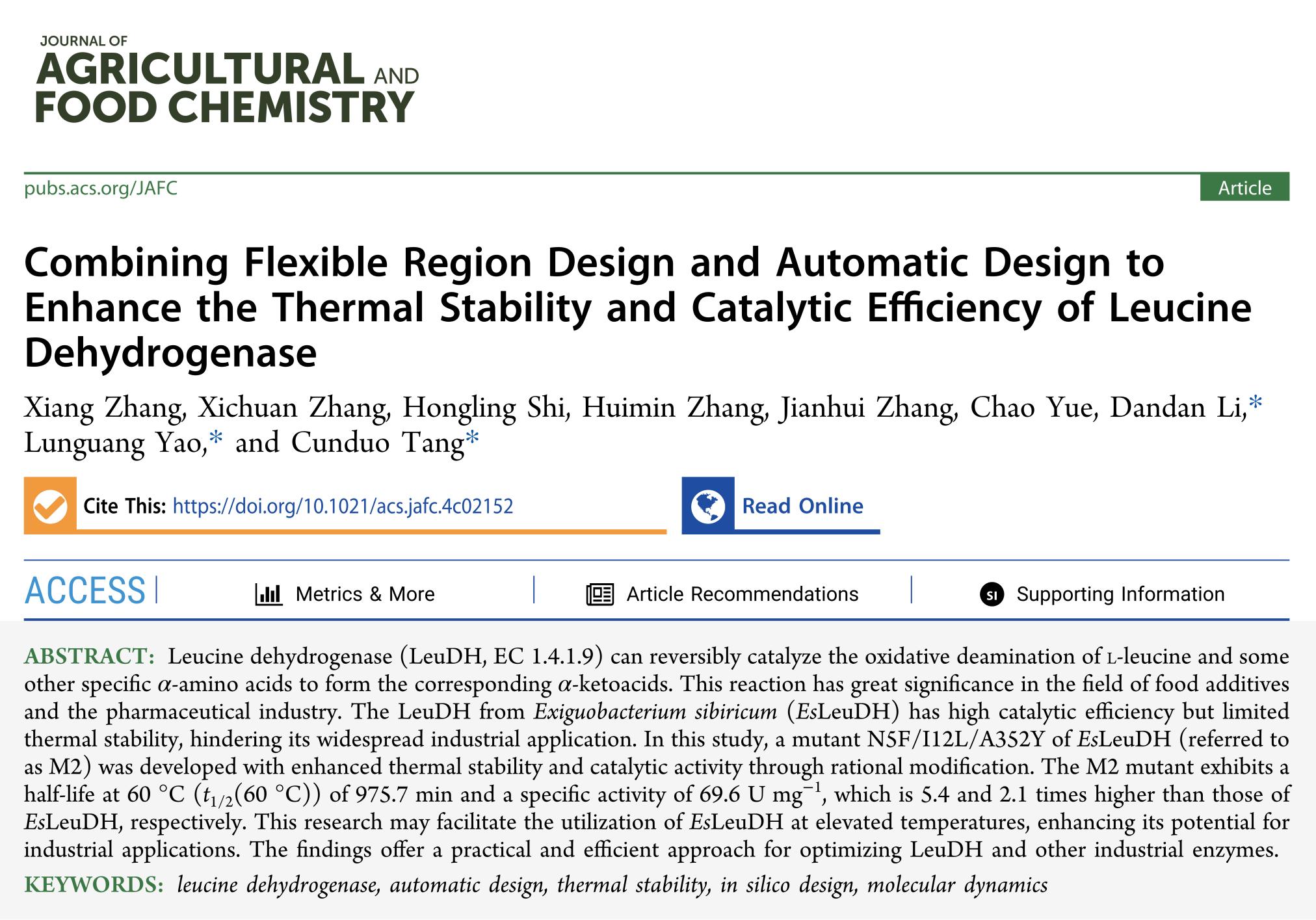 JOURNAL OF
AGRICULTURAL AND
FOOD CHEMISTRY

pubs.acs.org/JAFC

Article

Combining Flexible Region Design and Automatic Design to Enhance the Thermal Stability and Catalytic Efficiency of Leucine Dehydrogenase

Xiang Zhang, Xichuan Zhang, Hongling Shi, Huimin Zhang, Jianhui Zhang, Chao Yue, Dandan Li,* Lunguang Yao,* and Cunduo Tang*

Cite This: https://doi.org/10.1021/acs.jafc.4c02152

Read Online

ACCESS | Metrics & More | Article Recommendations | SI Supporting Information

ABSTRACT: Leucine dehydrogenase (LeuDH, EC 1.4.1.9) can reversibly catalyze the oxidative deamination of L-leucine and some other specific $\alpha$-amino acids to form the corresponding $\alpha$-ketoacids. This reaction has great significance in the field of food additives and the pharmaceutical industry. The LeuDH from Exiguobacterium sibiricum (EsLeuDH) has high catalytic efficiency but limited thermal stability, hindering its widespread industrial application. In this study, a mutant N5F/I12L/A352Y of EsLeuDH (referred to as M2) was developed with enhanced thermal stability and catalytic activity through rational modification. The M2 mutant exhibits a half-life at 60 °C ($t_{1/2}$(60 °C)) of 975.7 min and a specific activity of 69.6 U mg$^{-1}$, which is 5.4 and 2.1 times higher than those of EsLeuDH, respectively. This research may facilitate the utilization of EsLeuDH at elevated temperatures, enhancing its potential for industrial applications. The findings offer a practical and efficient approach for optimizing LeuDH and other industrial enzymes.

KEYWORDS: leucine dehydrogenase, automatic design, thermal stability, in silico design, molecular dynamics